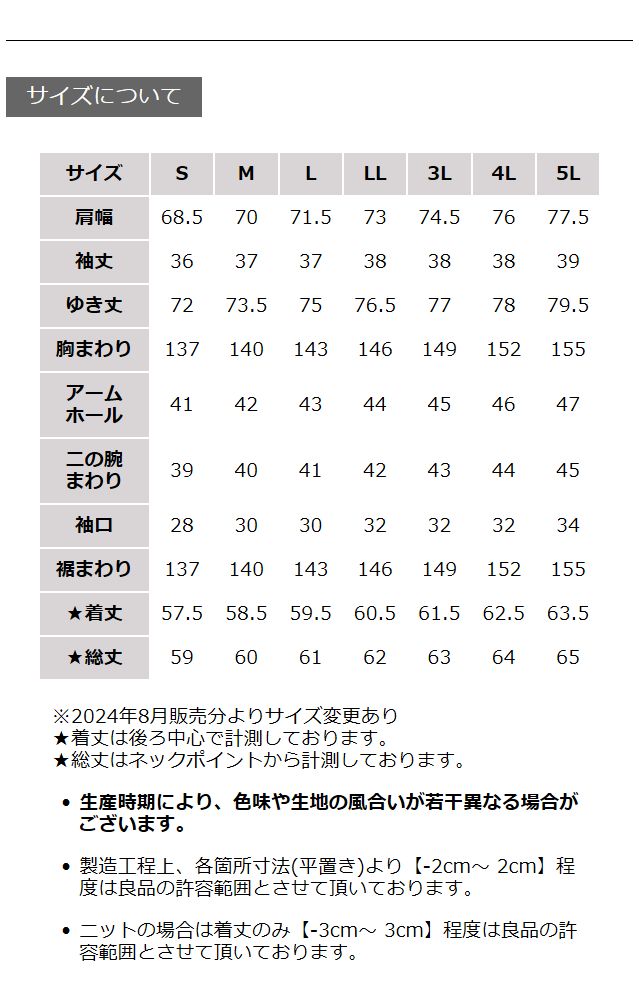 サイズについて

| サイズ | S | M | L | LL | 3L | 4L | 5L |
|---|---|---|---|---|---|---|---|
| 肩幅 | 68.5 | 70 | 71.5 | 73 | 74.5 | 76 | 77.5 |
| 袖丈 | 36 | 37 | 37 | 38 | 38 | 38 | 39 |
| ゆき丈 | 72 | 73.5 | 75 | 76.5 | 77 | 78 | 79.5 |
| 胸まわり | 137 | 140 | 143 | 146 | 149 | 152 | 155 |
| アームホール | 41 | 42 | 43 | 44 | 45 | 46 | 47 |
| 二の腕まわり | 39 | 40 | 41 | 42 | 43 | 44 | 45 |
| 袖口 | 28 | 30 | 30 | 32 | 32 | 32 | 34 |
| 裾まわり | 137 | 140 | 143 | 146 | 149 | 152 | 155 |
| ★着丈 | 57.5 | 58.5 | 59.5 | 60.5 | 61.5 | 62.5 | 63.5 |
| ★総丈 | 59 | 60 | 61 | 62 | 63 | 64 | 65 |

※2024年8月販売分よりサイズ変更あり
★着丈は後ろ中心で計測しております。
★総丈はネックポイントから計測しております。

• 生産時期により、色味や生地の風合いが若干異なる場合がございます。

• 製造工程上、各箇所寸法(平置き)より【-2cm～ 2cm】程度は良品の許容範囲とさせて頂いております。

• ニットの場合は着丈のみ【-3cm～ 3cm】程度は良品の許容範囲とさせて頂いております。